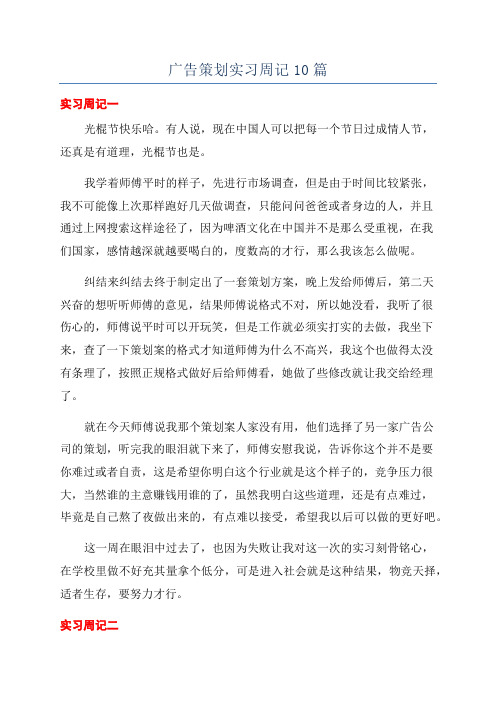 广告策划实习周记10篇

实习周记一

光棍节快乐哈。有人说，现在中国人可以把每一个节日过成情人节，还真是有道理，光棍节也是。

我学着师傅平时的样子，先进行市场调查，但是由于时间比较紧张，我不可能像上次那样跑好几天做调查，只能问问爸爸或者身边的人，并且通过上网搜索这样途径了，因为啤酒文化在中国并不是那么受重视，在我们国家，感情越深就越要喝白的，度数高的才行，那么我该怎么做呢。

纠结来纠结去终于制定出了一套策划方案，晚上发给师傅后，第二天兴奋的想听听师傅的意见，结果师傅说格式不对，所以她没看，我听了很伤心的，师傅说平时可以开玩笑，但是工作就必须实打实的去做，我坐下来，查了一下策划案的格式才知道师傅为什么不高兴，我这个也做得太没有条理了，按照正规格式做好后给师傅看，她做了些修改就让我交给经理了。

就在今天师傅说我那个策划案人家没有用，他们选择了另一家广告公司的策划，听完我的眼泪就下来了，师傅安慰我说，告诉你这个并不是要你难过或者自责，这是希望你明白这个行业就是这个样子的，竞争压力很大，当然谁的主意赚钱用谁的了，虽然我明白这些道理，还是有点难过，毕竟是自己熬了夜做出来的，有点难以接受，希望我以后可以做的更好吧。

这一周在眼泪中过去了，也因为失败让我对这一次的实习刻骨铭心，在学校里做不好充其量拿个低分，可是进入社会就是这种结果，物竞天择，适者生存，要努力才行。

实习周记二